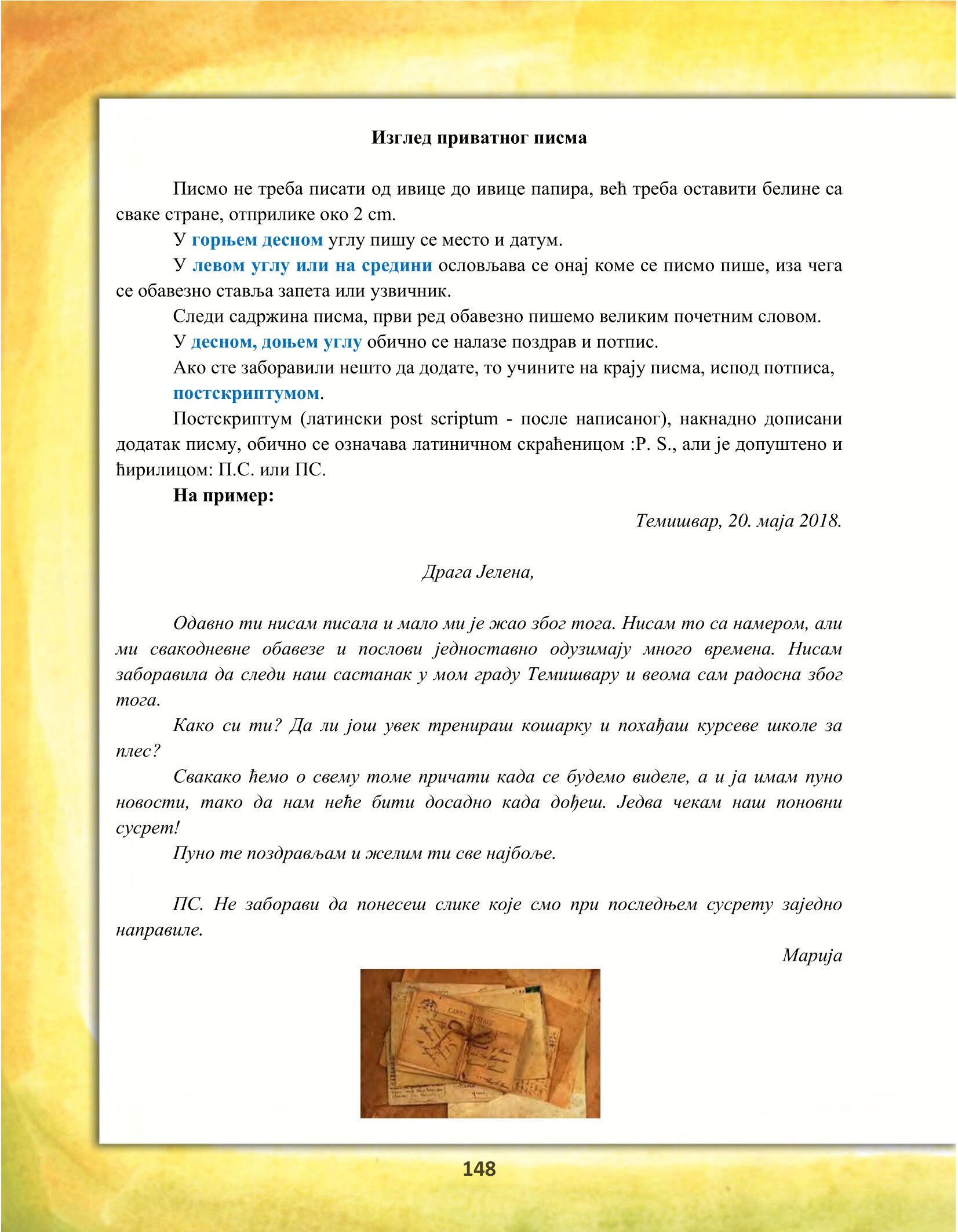 Изглед приватног писма

Писмо не треба писати од ивице до ивице папира, већ треба оставити белине са сваке стране, отприлике око 2 cm.

У горњем десном углу пишу се место и датум.

У левом углу или на средини ословљава се онај коме се писмо пише, иза чега се обавезно ставља запета или узвичник.

Следи садржина писма, први ред обавезно пишемо великим почетним словом.

У десном, доњем углу обично се налазе поздрав и потпис.

Ако сте заборавили нешто да додате, то учините на крају писма, испод потписа, постскриптумом.

Постскриптум (латински post scriptum - после написаног), накнадно дописани додатак писму, обично се означава латиничном скраћеницом :P. S., али је допуштено и ћирилицом: П.С. или ПС.

На пример:

Темишвар, 20. маја 2018.

Драга Јелена,

Одавно ти нисам писала и мало ми је жао због тога. Нисам то са намером, али ми свакодневне обавезе и послови једноставно одузимају много времена. Нисам заборавила да следи наш састанак у мом граду Темишвару и веома сам радосна због тога.

Како си ти? Да ли још увек тренираш кошарку и похађаш курсеве школе за плес?

Свакако ћемо о свему томе причати када се будемо виделе, а и ја имам пуно новости, тако да нам неће бити досадно када дођеш. Једва чекам наш поновни сусрет!

Пуно те поздрављам и желим ти све најбоље.

ПС. Не заборави да понесеш слике које смо при последњем сусрету заједно направиле.

Марија

148